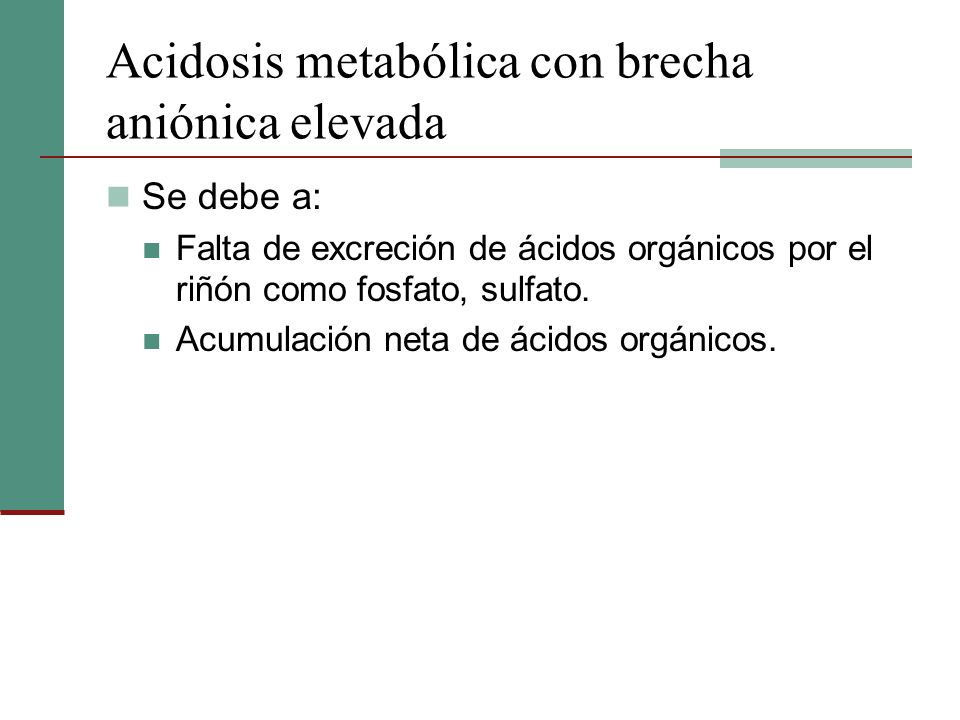 Acidosis metabólica con brecha aniónica elevada

Se debe a:

Falta de excreción de ácidos orgánicos por el riñón como fosfato, sulfato.

Acumulación neta de ácidos orgánicos.